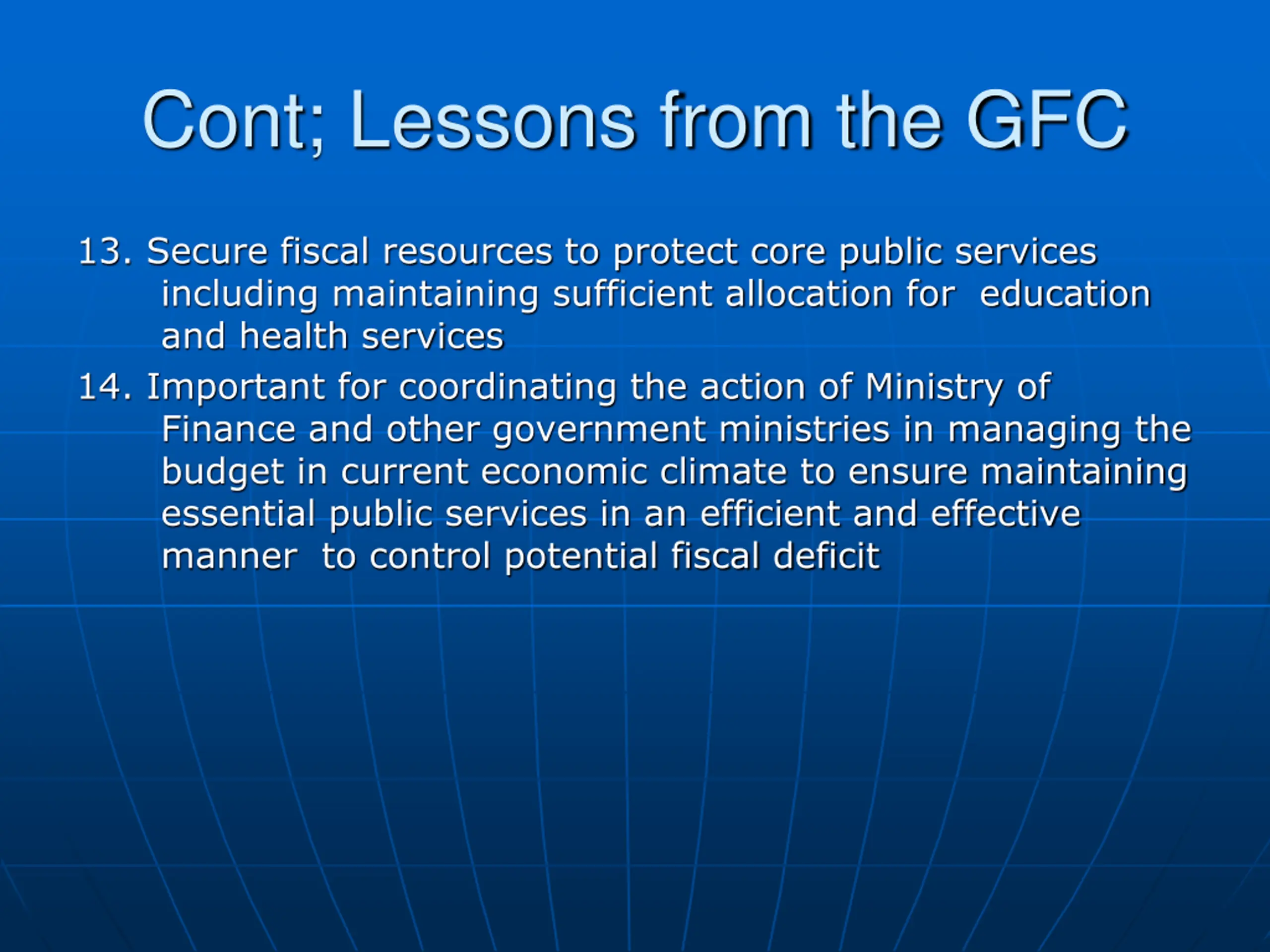 Cont; Lessons from the GFC

13. Secure fiscal resources to protect core public services including maintaining sufficient allocation for education and health services

14. Important for coordinating the action of Ministry of Finance and other government ministries in managing the budget in current economic climate to ensure maintaining essential public services in an efficient and effective manner to control potential fiscal deficit